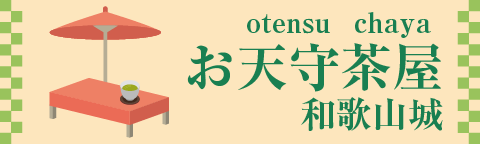 otensu chaya
お天守茶屋
和歌山城